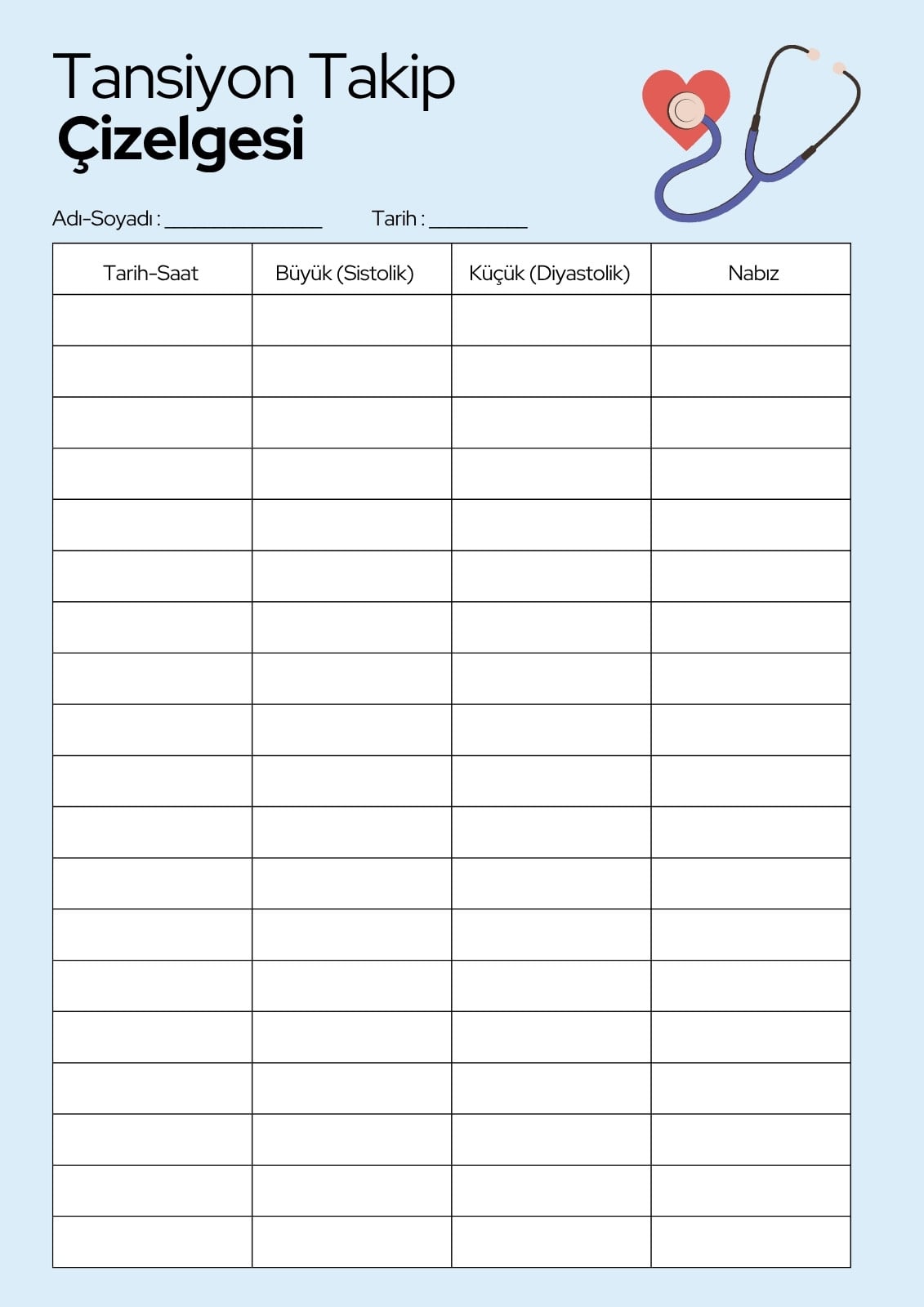 Tansiyon Takip
Çizelgesi

Adı-Soyadı : ____ Tarih : ____

| Tarih-Saat | Büyük (Sistolik) | Küçük (Diyastolik) | Nabız |
|---|---|---|---|
| | | | |
| | | | |
| | | | |
| | | | |
| | | | |
| | | | |
| | | | |
| | | | |
| | | | |
| | | | |
| | | | |
| | | | |
| | | | |
| | | | |
| | | | |
| | | | |
| | | | |
| | | | |
| | | | |